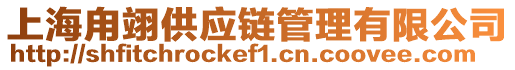 上海甪翊供应链管理有限公司
http://shfitchrockef1.cn.coovee.com